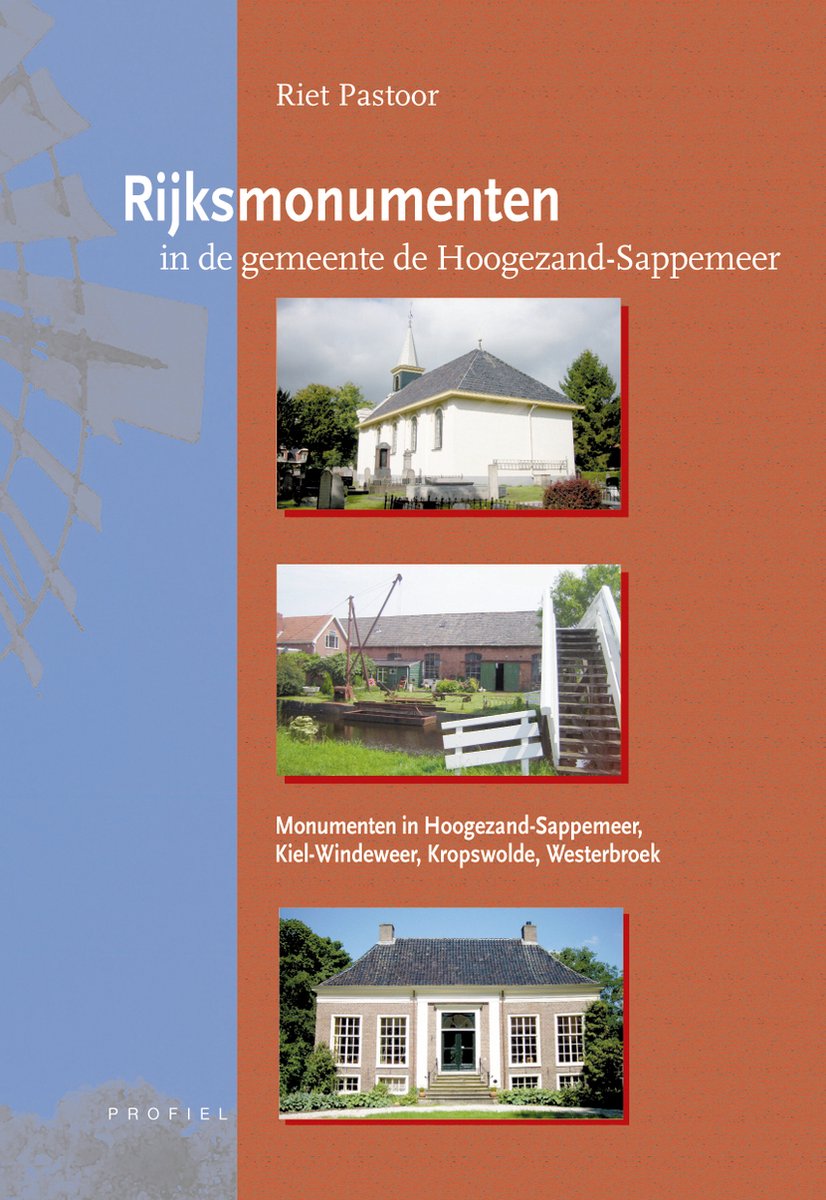 Riet Pastoor

Rijksmonumenten

in de gemeente de Hoogezand-Sappemeer

Monumenten in Hoogezand-Sappemeer, Kiel-Windeweer, Kropswolde, Westerbroek

PROFIEL